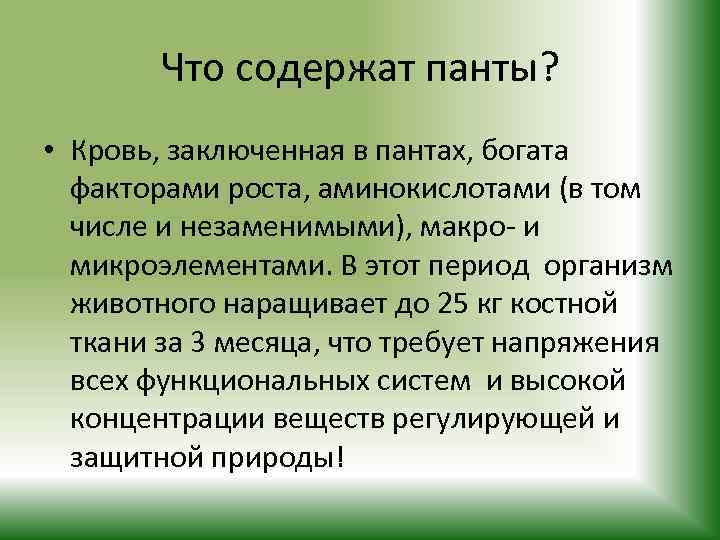 Что содержат панты?

• Кровь, заключенная в пантах, богата факторами роста, аминокислотами (в том числе и незаменимыми), макро- и микроэлементами. В этот период организм животного наращивает до 25 кг костной ткани за 3 месяца, что требует напряжения всех функциональных систем и высокой концентрации веществ регулирующей и защитной природы!